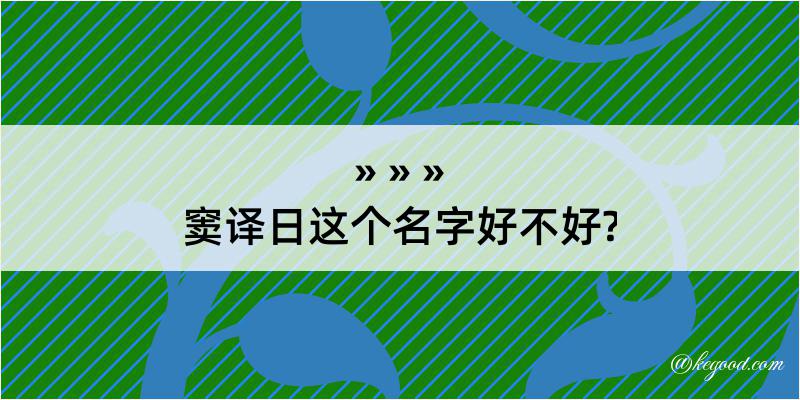 » » »
窦译日这个名字好不好?

@kegood.com